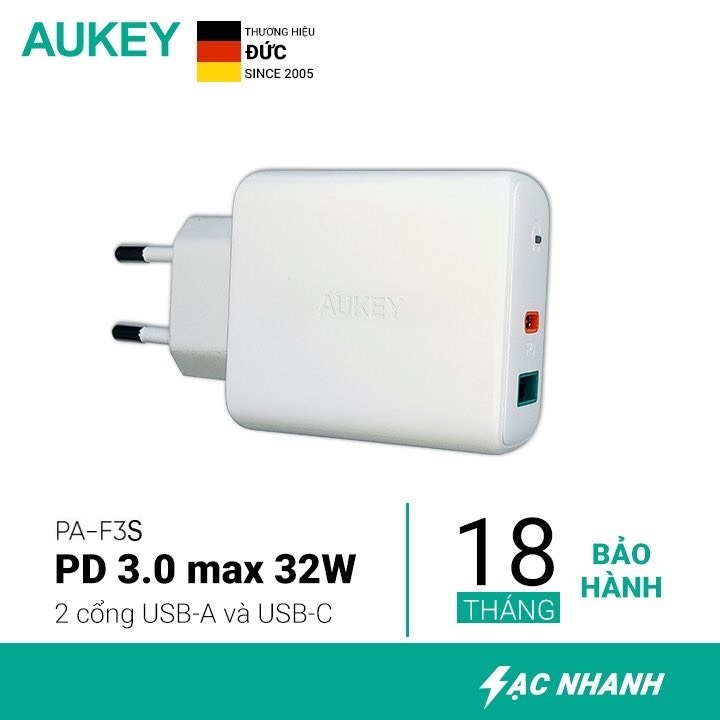 AUKEY

THƯƠNG HIỆU
ĐỨC
SINCE 2005

AUKEY

PA-F3S
PD 3.0 max 32W
2 cổng USB-A và USB-C

18
THÁNG

BẢO HÀNH

SẠC NHANH